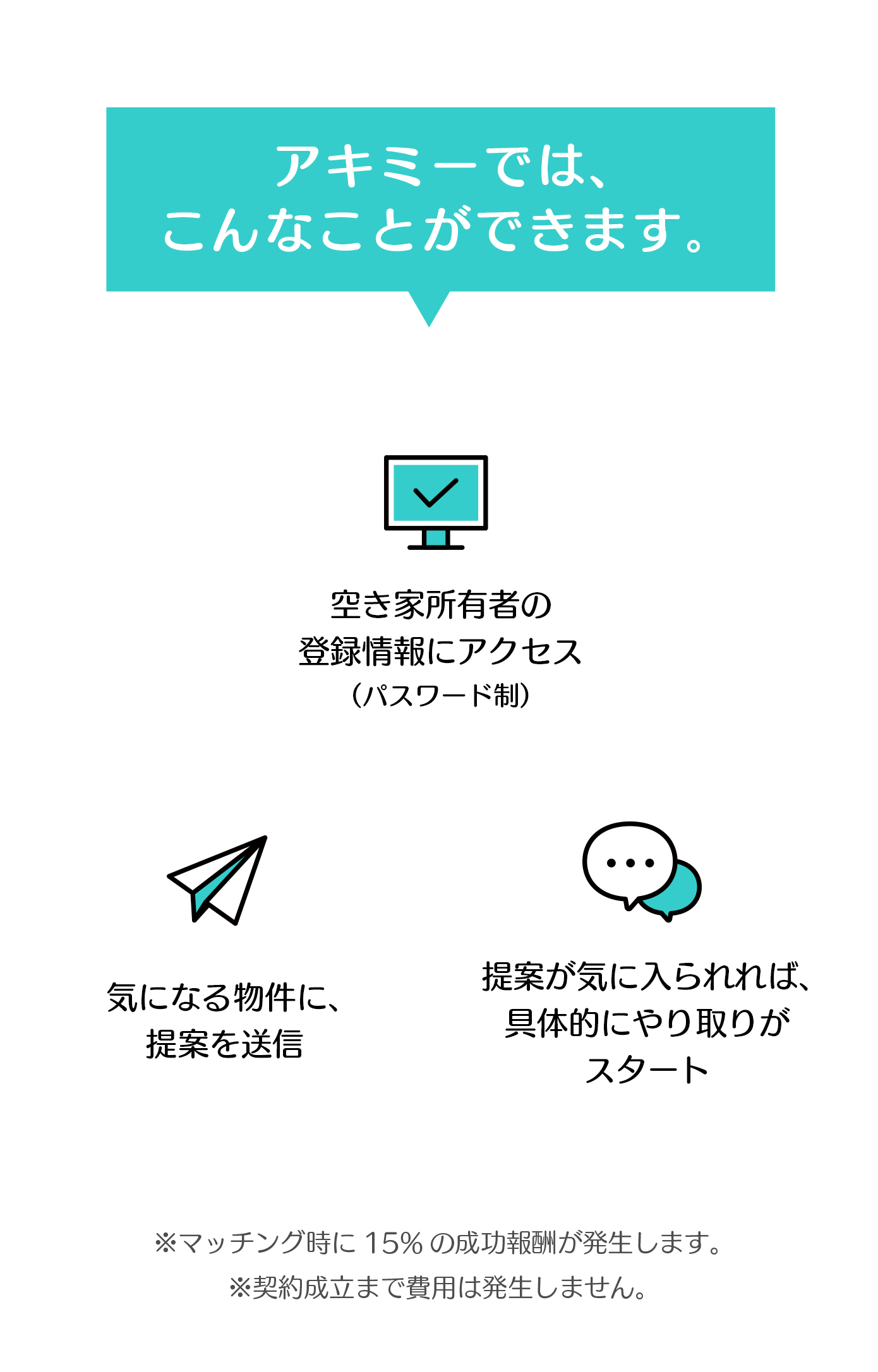 アキミーでは、
こんなことができます。

空き家所有者の
登録情報にアクセス
（パスワード制）

気になる物件に、
提案を送信

提案が気に入られれば、
具体的にやり取りが
スタート

※マッチング時に 15% の成功報酬が発生します。
※契約成立まで費用は発生しません。